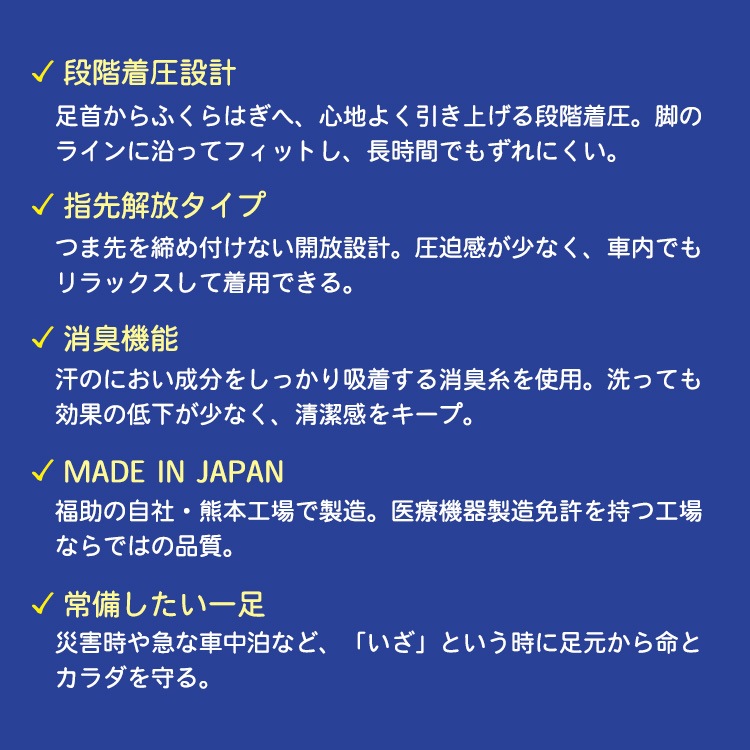 ✓ 段階着圧設計

足首からふくらはぎへ、心地よく引き上げる段階着圧。脚のラインに沿ってフィットし、長時間でもずれにくい。

✓ 指先解放タイプ

つま先を締め付けない開放設計。圧迫感が少なく、車内でもリラックスして着用できる。

✓ 消臭機能

汗のにおい成分をしっかり吸着する消臭糸を使用。洗っても効果の低下が少なく、清潔感をキープ。

✓ MADE IN JAPAN

福助の自社・熊本工場で製造。医療機器製造免許を持つ工場ならではの品質。

✓ 常備したい一足

災害時や急な車中泊など、「いざ」という時に足元から命とカラダを守る。